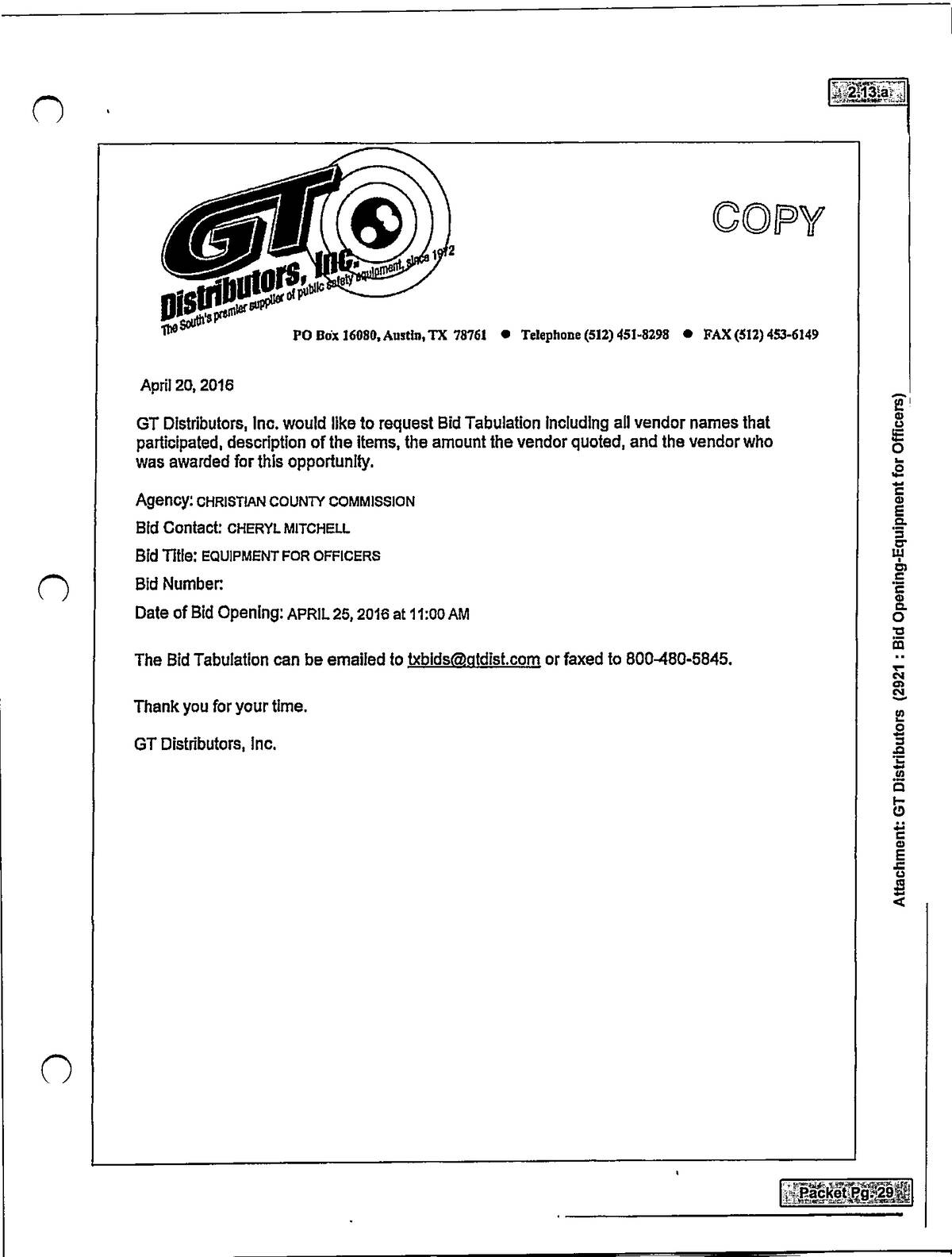 2.13.a

GT Distributors, Inc.
The South's premier supplier of public safety equipment, since 1972

COPY

PO Box 16080, Austin, TX 78761 ● Telephone (512) 451-8298 ● FAX (512) 453-6149

April 20, 2016

GT Distributors, Inc. would like to request Bid Tabulation including all vendor names that participated, description of the items, the amount the vendor quoted, and the vendor who was awarded for this opportunity.

Agency: CHRISTIAN COUNTY COMMISSION

Bid Contact: CHERYL MITCHELL

Bid Title: EQUIPMENT FOR OFFICERS

Bid Number:

Date of Bid Opening: APRIL 25, 2016 at 11:00 AM

The Bid Tabulation can be emailed to txbids@gtdist.com or faxed to 800-480-5845.

Thank you for your time.

GT Distributors, Inc.

Attachment: GT Distributors (2921 : Bid Opening-Equipment for Officers)

Packet Pg. 29